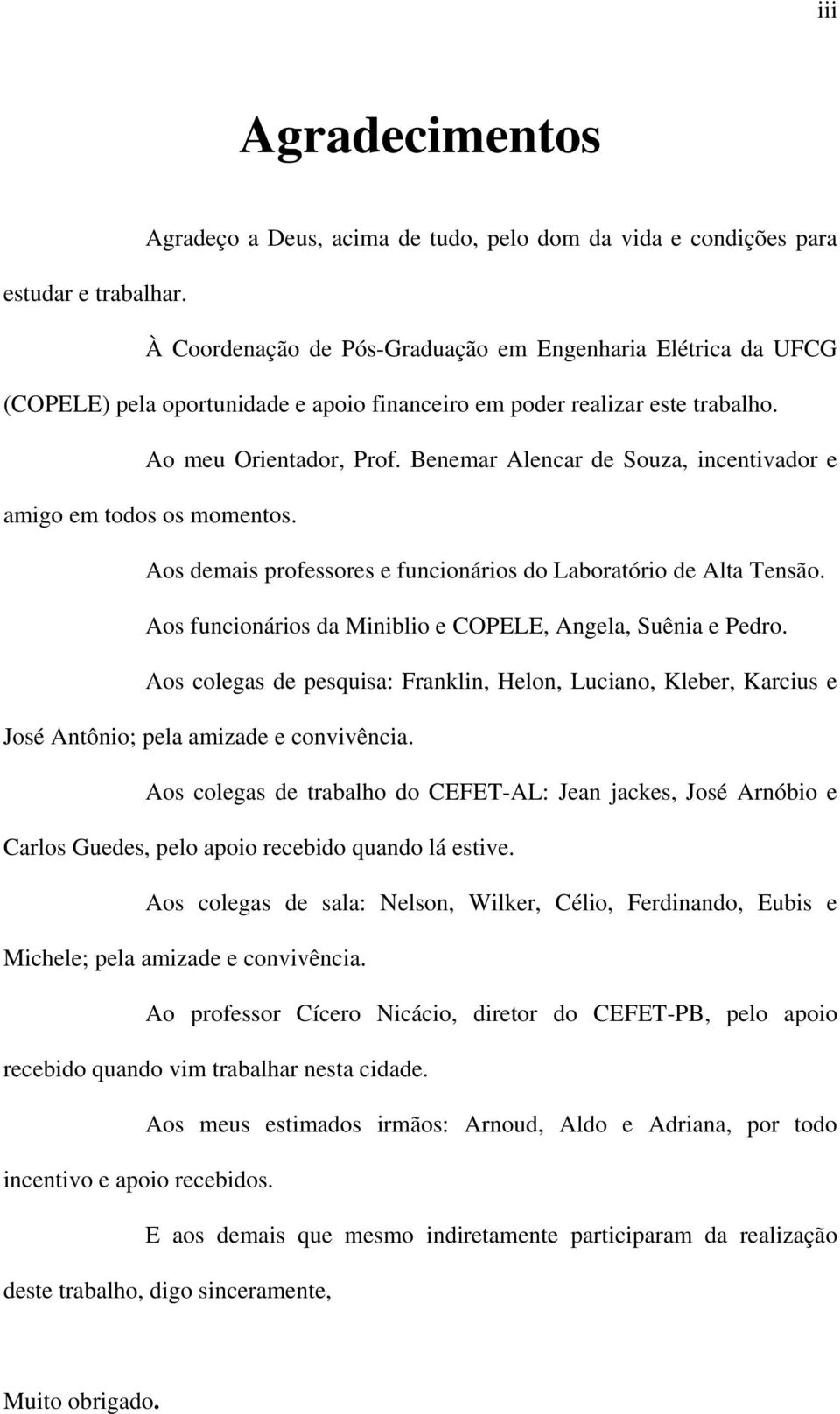 iii

Agradecimentos

Agradeço a Deus, acima de tudo, pelo dom da vida e condições para estudar e trabalhar.

À Coordenação de Pós-Graduação em Engenharia Elétrica da UFCG (COPELE) pela oportunidade e apoio financeiro em poder realizar este trabalho.

Ao meu Orientador, Prof. Benemar Alencar de Souza, incentivador e amigo em todos os momentos.

Aos demais professores e funcionários do Laboratório de Alta Tensão.

Aos funcionários da Miniblio e COPELE, Angela, Suênia e Pedro.

Aos colegas de pesquisa: Franklin, Helon, Luciano, Kleber, Karcius e José Antônio; pela amizade e convivência.

Aos colegas de trabalho do CEFET-AL: Jean jackes, José Arnóbio e Carlos Guedes, pelo apoio recebido quando lá estive.

Aos colegas de sala: Nelson, Wilker, Célio, Ferdinando, Eubis e Michele; pela amizade e convivência.

Ao professor Cícero Nicácio, diretor do CEFET-PB, pelo apoio recebido quando vim trabalhar nesta cidade.

Aos meus estimados irmãos: Arnoud, Aldo e Adriana, por todo incentivo e apoio recebidos.

E aos demais que mesmo indiretamente participaram da realização deste trabalho, digo sinceramente,

Muito obrigado.